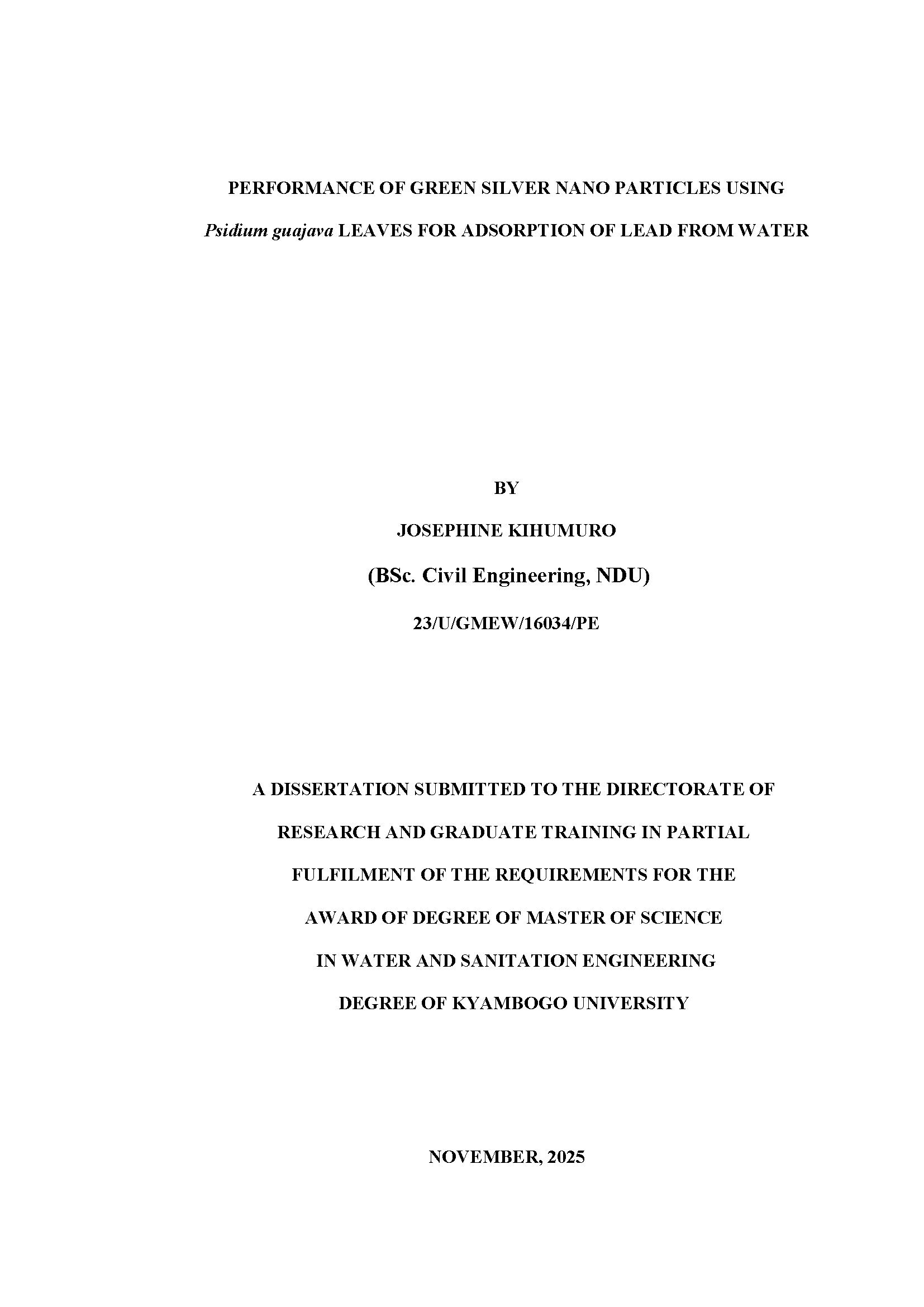 PERFORMANCE OF GREEN SILVER NANO PARTICLES USING Psidium guajava LEAVES FOR ADSORPTION OF LEAD FROM WATER

BY

JOSEPHINE KIHUMURO

(BSc. Civil Engineering, NDU)

23/U/GMEW/16034/PE

A DISSERTATION SUBMITTED TO THE DIRECTORATE OF RESEARCH AND GRADUATE TRAINING IN PARTIAL FULFILMENT OF THE REQUIREMENTS FOR THE AWARD OF DEGREE OF MASTER OF SCIENCE IN WATER AND SANITATION ENGINEERING DEGREE OF KYAMBOGO UNIVERSITY

NOVEMBER, 2025